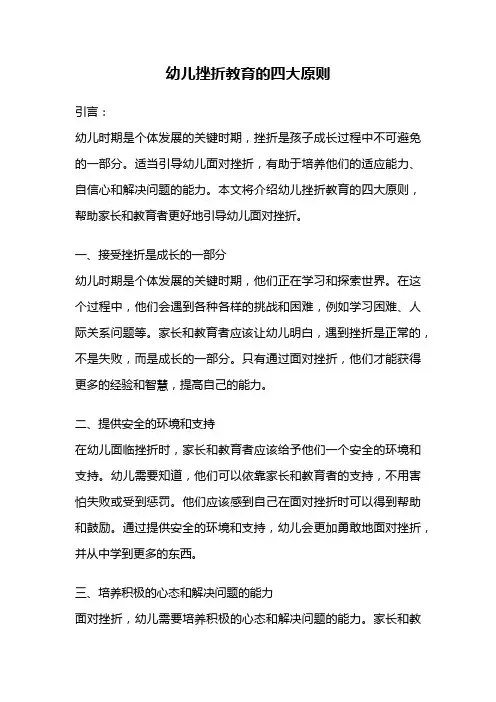 幼儿挫折教育的四大原则

引言：

幼儿时期是个体发展的关键时期，挫折是孩子成长过程中不可避免的一部分。适当引导幼儿面对挫折，有助于培养他们的适应能力、自信心和解决问题的能力。本文将介绍幼儿挫折教育的四大原则，帮助家长和教育者更好地引导幼儿面对挫折。

一、接受挫折是成长的一部分

幼儿时期是个体发展的关键时期，他们正在学习和探索世界。在这个过程中，他们会遇到各种各样的挑战和困难，例如学习困难、人际关系问题等。家长和教育者应该让幼儿明白，遇到挫折是正常的，不是失败，而是成长的一部分。只有通过面对挫折，他们才能获得更多的经验和智慧，提高自己的能力。

二、提供安全的环境和支持

在幼儿面临挫折时，家长和教育者应该给予他们一个安全的环境和支持。幼儿需要知道，他们可以依靠家长和教育者的支持，不用害怕失败或受到惩罚。他们应该感到自己在面对挫折时可以得到帮助和鼓励。通过提供安全的环境和支持，幼儿会更加勇敢地面对挫折，并从中学到更多的东西。

三、培养积极的心态和解决问题的能力

面对挫折，幼儿需要培养积极的心态和解决问题的能力。家长和教